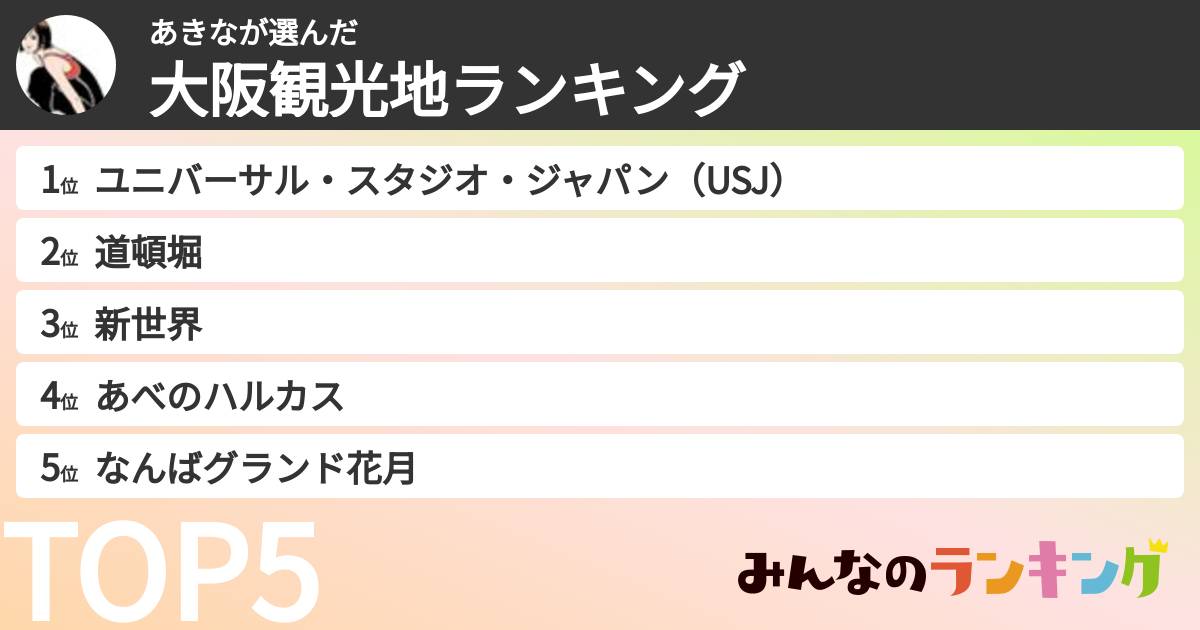 あきなが選んだ
大阪観光地ランキング

1位 ユニバーサル・スタジオ・ジャパン（USJ）
2位 道頓堀
3位 新世界
4位 あべのハルカス
5位 なんばグランド花月

TOP5

みんなのランキング